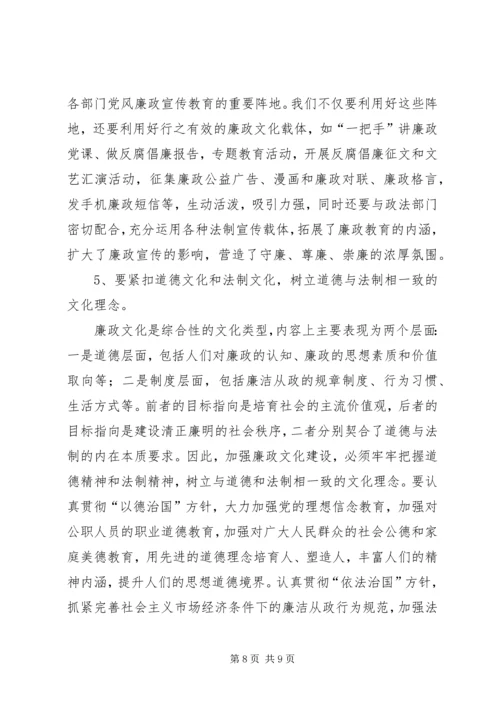 各部门党风廉政宣传教育的重要阵地。我们不仅要利用好这些阵地，还要利用好行之有效的廉政文化载体，如“一把手”讲廉政党课、做反腐倡廉报告，专题教育活动，开展反腐倡廉征文和文艺汇演活动，征集廉政公益广告、漫画和廉政对联、廉政格言，发手机廉政短信等，生动活泼，吸引力强，同时还要与政法部门密切配合，充分运用各种法制宣传载体，拓展了廉政教育的内涵，扩大了廉政宣传的影响，营造了守廉、尊廉、崇廉的浓厚氛围。

5、要紧扣道德文化和法制文化，树立道德与法制相一致的文化理念。

廉政文化是综合性的文化类型，内容上主要表现为两个层面：一是道德层面，包括人们对廉政的认知、廉政的思想素质和价值取向等；二是制度层面，包括廉洁从政的规章制度、行为习惯、生活方式等。前者的目标指向是培育社会的主流价值观，后者的目标指向是建设清正廉明的社会秩序，二者分别契合了道德与法制的内在本质要求。因此，加强廉政文化建设，必须牢牢把握道德精神和法制精神，树立与道德和法制相一致的文化理念。要认真贯彻“以德治国”方针，大力加强党的理想信念教育，加强对公职人员的职业道德教育，加强对广大人民群众的社会公德和家庭美德教育，用先进的道德理念培育人、塑造人，丰富人们的精神内涵，提升人们的思想道德境界。认真贯彻“依法治国”方针，抓紧完善社会主义市场经济条件下的廉洁从政行为规范，加强法

第 8 页 共 9 页